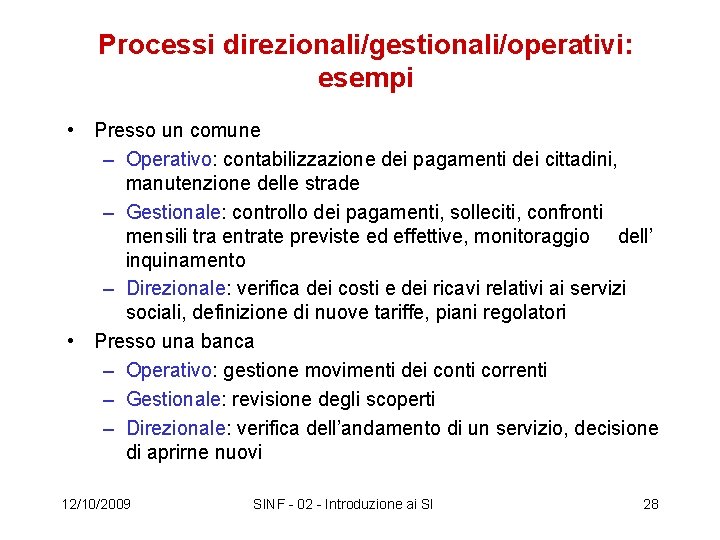 Processi direzionali/gestionali/operativi: esempi

• Presso un comune
– Operativo: contabilizzazione dei pagamenti dei cittadini, manutenzione delle strade
– Gestionale: controllo dei pagamenti, solleciti, confronti mensili tra entrate previste ed effettive, monitoraggio dell’ inquinamento
– Direzionale: verifica dei costi e dei ricavi relativi ai servizi sociali, definizione di nuove tariffe, piani regolatori
• Presso una banca
– Operativo: gestione movimenti dei conti correnti
– Gestionale: revisione degli scoperti
– Direzionale: verifica dell’andamento di un servizio, decisione di aprirne nuovi

12/10/2009 SINF - 02 - Introduzione ai SI 28